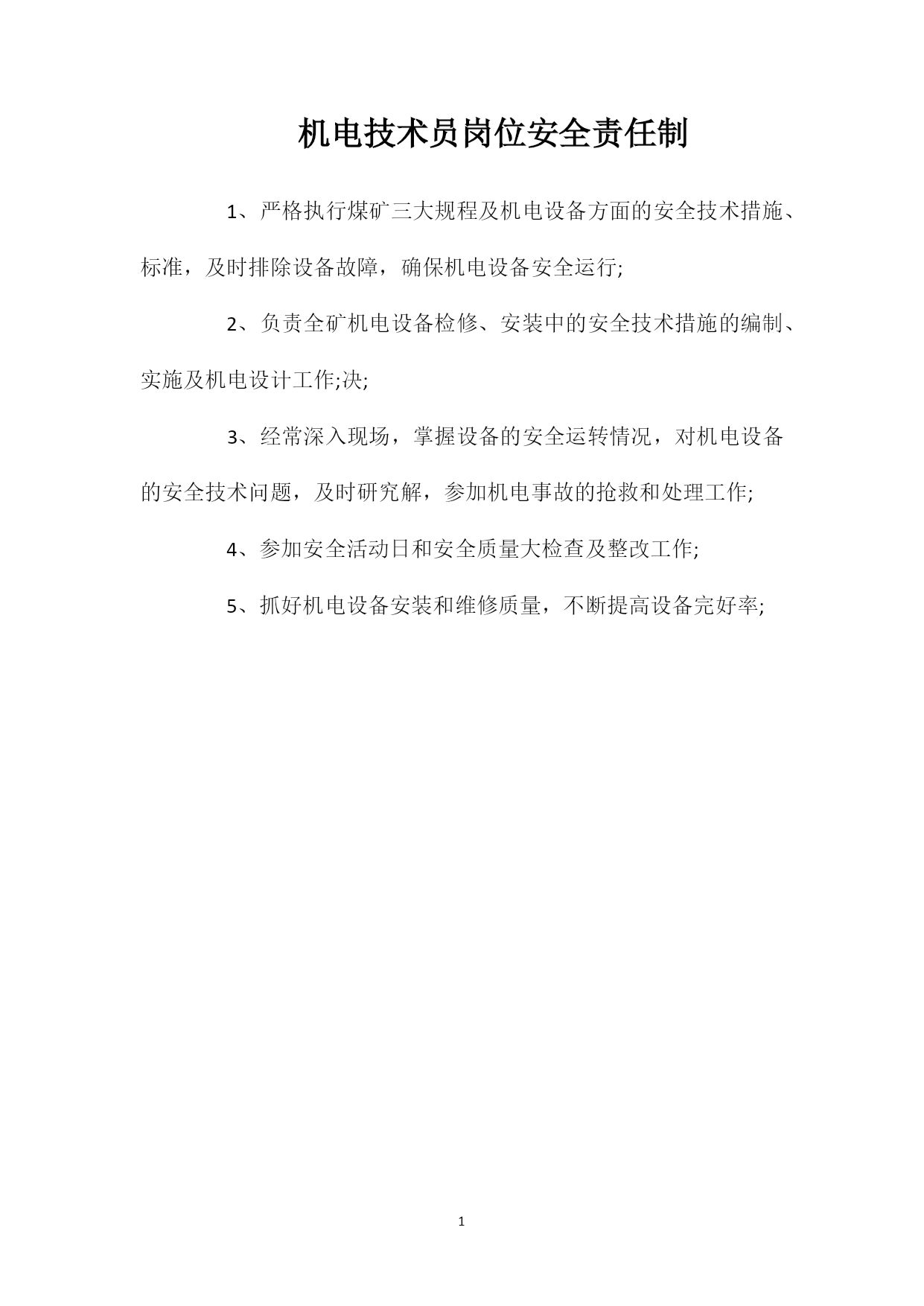 机电技术员岗位安全责任制

1、严格执行煤矿三大规程及机电设备方面的安全技术措施、标准，及时排除设备故障，确保机电设备安全运行;

2、负责全矿机电设备检修、安装中的安全技术措施的编制、实施及机电设计工作;决;

3、经常深入现场，掌握设备的安全运转情况，对机电设备的安全技术问题，及时研究解，参加机电事故的抢救和处理工作;

4、参加安全活动日和安全质量大检查及整改工作;

5、抓好机电设备安装和维修质量，不断提高设备完好率;

1